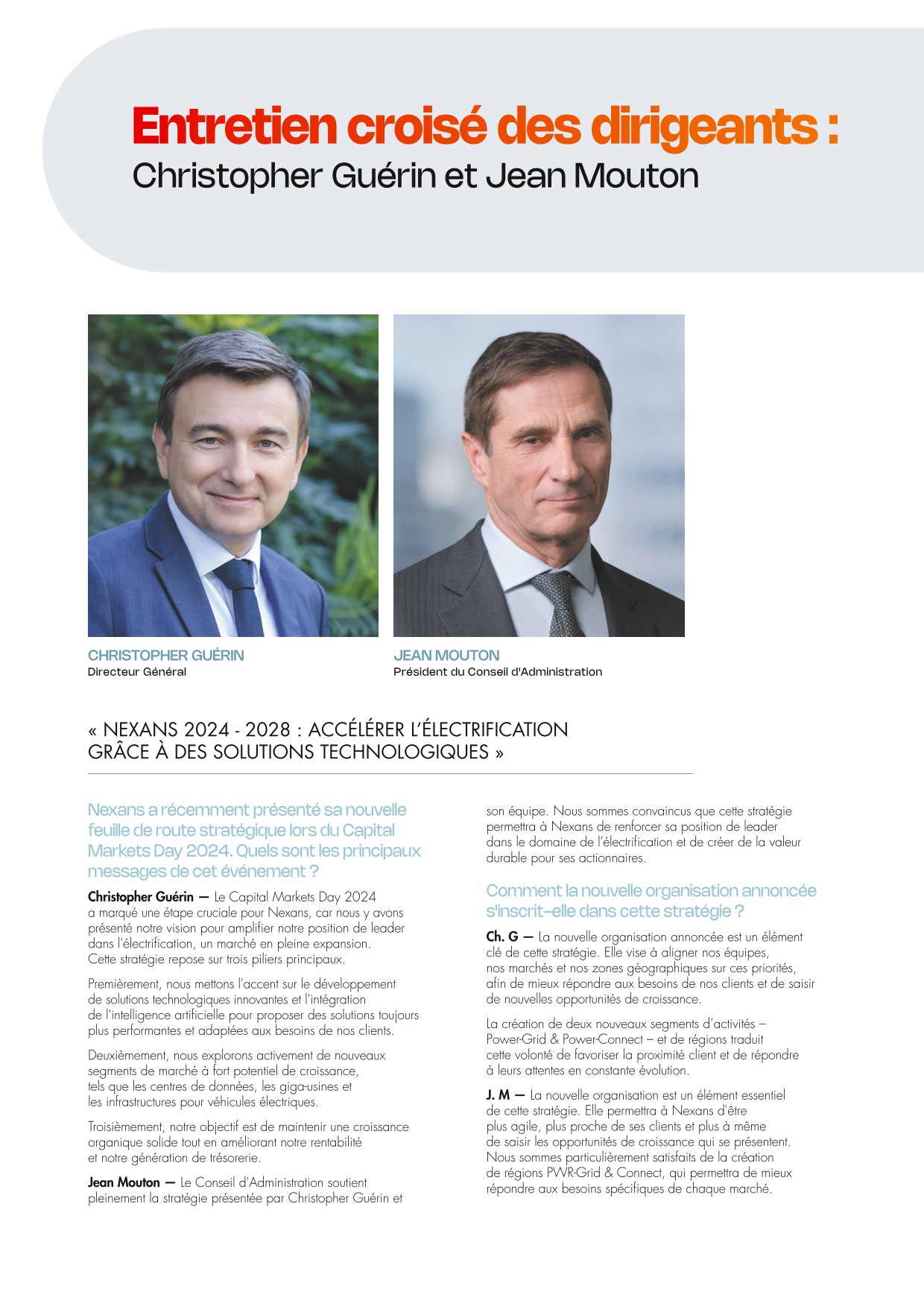 Entretien croisé des dirigeants :
Christopher Guérin et Jean Mouton

CHRISTOPHER GUÉRIN
Directeur Général

JEAN MOUTON
Président du Conseil d'Administration

« NEXANS 2024 - 2028 : ACCÉLÉRER L'ÉLECTRIFICATION GRÂCE À DES SOLUTIONS TECHNOLOGIQUES »

Nexans a récemment présenté sa nouvelle feuille de route stratégique lors du Capital Markets Day 2024. Quels sont les principaux messages de cet événement ?

Christopher Guérin — Le Capital Markets Day 2024 a marqué une étape cruciale pour Nexans, car nous y avons présenté notre vision pour amplifier notre position de leader dans l'électrification, un marché en pleine expansion. Cette stratégie repose sur trois piliers principaux.

Premièrement, nous mettons l'accent sur le développement de solutions technologiques innovantes et l'intégration de l'intelligence artificielle pour proposer des solutions toujours plus performantes et adaptées aux besoins de nos clients.

Deuxièmement, nous explorons activement de nouveaux segments de marché à fort potentiel de croissance, tels que les centres de données, les giga-usines et les infrastructures pour véhicules électriques.

Troisièmement, notre objectif est de maintenir une croissance organique solide tout en améliorant notre rentabilité et notre génération de trésorerie.

Jean Mouton — Le Conseil d'Administration soutient pleinement la stratégie présentée par Christopher Guérin et son équipe. Nous sommes convaincus que cette stratégie permettra à Nexans de renforcer sa position de leader dans le domaine de l'électrification et de créer de la valeur durable pour ses actionnaires.

Comment la nouvelle organisation annoncée s'inscrit-elle dans cette stratégie ?

Ch. G — La nouvelle organisation annoncée est un élément clé de cette stratégie. Elle vise à aligner nos équipes, nos marchés et nos zones géographiques sur ces priorités, afin de mieux répondre aux besoins de nos clients et de saisir de nouvelles opportunités de croissance.

La création de deux nouveaux segments d'activités – Power-Grid & Power-Connect – et de régions traduit cette volonté de favoriser la proximité client et de répondre à leurs attentes en constante évolution.

J. M — La nouvelle organisation est un élément essentiel de cette stratégie. Elle permettra à Nexans d'être plus agile, plus proche de ses clients et plus à même de saisir les opportunités de croissance qui se présentent. Nous sommes particulièrement satisfaits de la création de régions PWR-Grid & Connect, qui permettra de mieux répondre aux besoins spécifiques de chaque marché.